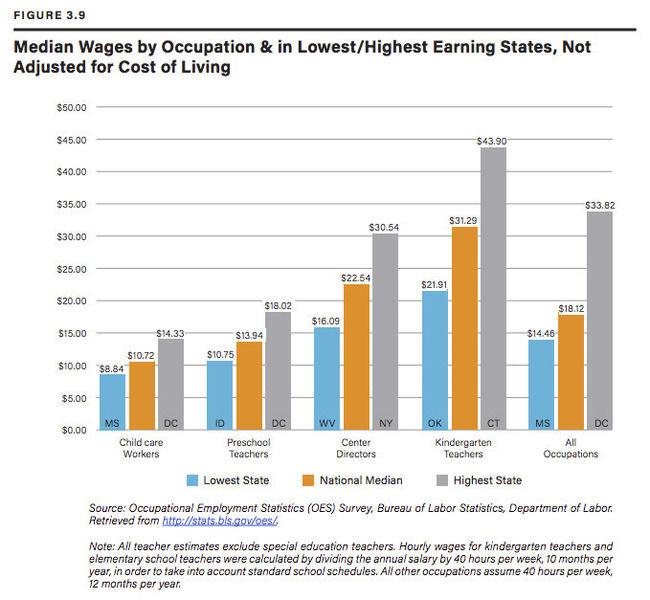 FIGURE 3.9

Median Wages by Occupation & in Lowest/Highest Earning States, Not Adjusted for Cost of Living

$50.00
$45.00
$40.00
$35.00
$30.00
$25.00
$20.00
$15.00
$10.00
$5.00
$0.00

$8.84 $10.72 $14.33
MS DC
Child care Workers

$10.75 $13.94 $18.02
ID DC
Preschool Teachers

$16.09 $22.54 $30.54
WV NY
Center Directors

$21.91 $31.29 $43.90
OK CT
Kindergarten Teachers

$14.46 $18.12 $33.82
MS DC
All Occupations

Lowest State National Median Highest State

Source: Occupational Employment Statistics (OES) Survey, Bureau of Labor Statistics, Department of Labor. Retrieved from http://stats.bls.gov/oes/.

Note: All teacher estimates exclude special education teachers. Hourly wages for kindergarten teachers and elementary school teachers were calculated by dividing the annual salary by 40 hours per week, 10 months per year, in order to take into account standard school schedules. All other occupations assume 40 hours per week, 12 months per year.